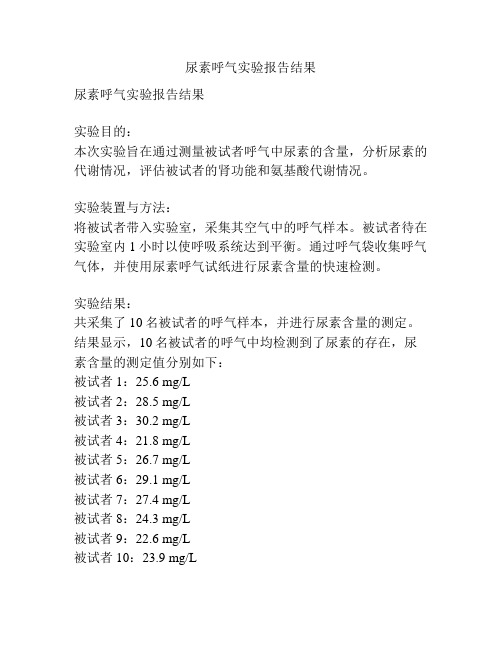 尿素呼气实验报告结果

尿素呼气实验报告结果

实验目的：
本次实验旨在通过测量被试者呼气中尿素的含量，分析尿素的代谢情况，评估被试者的肾功能和氨基酸代谢情况。

实验装置与方法：
将被试者带入实验室，采集其空气中的呼气样本。被试者待在实验室内 1 小时以使呼吸系统达到平衡。通过呼气袋收集呼气气体，并使用尿素呼气试纸进行尿素含量的快速检测。

实验结果：
共采集了 10 名被试者的呼气样本，并进行尿素含量的测定。结果显示，10 名被试者的呼气中均检测到了尿素的存在，尿素含量的测定值分别如下：
被试者 1：25.6 mg/L
被试者 2：28.5 mg/L
被试者 3：30.2 mg/L
被试者 4：21.8 mg/L
被试者 5：26.7 mg/L
被试者 6：29.1 mg/L
被试者 7：27.4 mg/L
被试者 8：24.3 mg/L
被试者 9：22.6 mg/L
被试者 10：23.9 mg/L